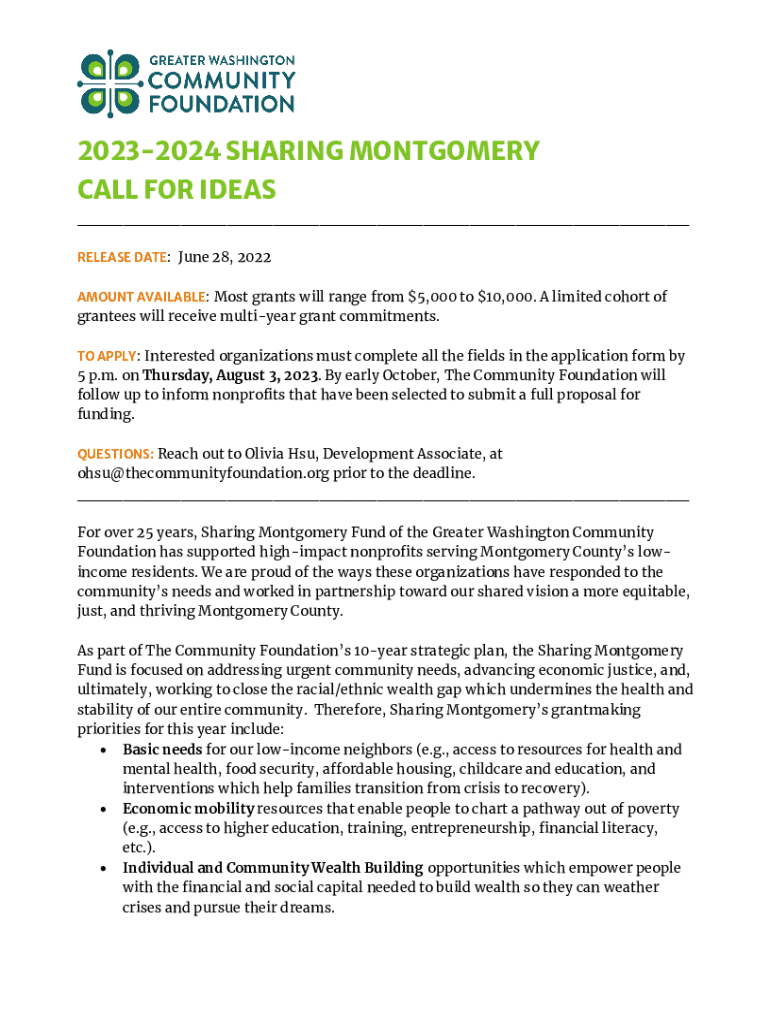 GREATER WASHINGTON
COMMUNITY
FOUNDATION

2023-2024 SHARING MONTGOMERY
CALL FOR IDEAS

RELEASE DATE: June 28, 2022

AMOUNT AVAILABLE: Most grants will range from $5,000 to $10,000. A limited cohort of grantees will receive multi-year grant commitments.

TO APPLY: Interested organizations must complete all the fields in the application form by 5 p.m. on Thursday, August 3, 2023. By early October, The Community Foundation will follow up to inform nonprofits that have been selected to submit a full proposal for funding.

QUESTIONS: Reach out to Olivia Hsu, Development Associate, at ohsu@thecommunityfoundation.org prior to the deadline.

For over 25 years, Sharing Montgomery Fund of the Greater Washington Community Foundation has supported high-impact nonprofits serving Montgomery County's low-income residents. We are proud of the ways these organizations have responded to the community's needs and worked in partnership toward our shared vision a more equitable, just, and thriving Montgomery County.

As part of The Community Foundation's 10-year strategic plan, the Sharing Montgomery Fund is focused on addressing urgent community needs, advancing economic justice, and, ultimately, working to close the racial/ethnic wealth gap which undermines the health and stability of our entire community. Therefore, Sharing Montgomery's grantmaking priorities for this year include:
• Basic needs for our low-income neighbors (e.g., access to resources for health and mental health, food security, affordable housing, childcare and education, and interventions which help families transition from crisis to recovery).
• Economic mobility resources that enable people to chart a pathway out of poverty (e.g., access to higher education, training, entrepreneurship, financial literacy, etc.).
• Individual and Community Wealth Building opportunities which empower people with the financial and social capital needed to build wealth so they can weather crises and pursue their dreams.